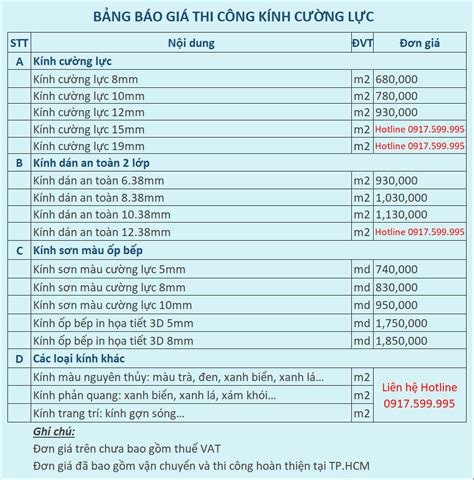 BẢNG BÁO GIÁ THI CÔNG KÍNH CƯỜNG LỰC

| STT | Nội dung | ĐVT | Đơn giá |
|---|---|---|---|
| A | Kính cường lực | | |
| | Kính cường lực 8mm | m2 | 680,000 |
| | Kính cường lực 10mm | m2 | 780,000 |
| | Kính cường lực 12mm | m2 | 930,000 |
| | Kính cường lực 15mm | m2 | Hotline 0917.599.995 |
| | Kính cường lực 19mm | m2 | Hotline 0917.599.995 |
| B | Kính dán an toàn 2 lớp | | |
| | Kính dán an toàn 6.38mm | m2 | 930,000 |
| | Kính dán an toàn 8.38mm | m2 | 1,030,000 |
| | Kính dán an toàn 10.38mm | m2 | 1,130,000 |
| | Kính dán an toàn 12.38mm | m2 | Hotline 0917.599.995 |
| C | Kính sơn màu ốp bếp | | |
| | Kính sơn màu cường lực 5mm | md | 740,000 |
| | Kính sơn màu cường lực 8mm | md | 830,000 |
| | Kính sơn màu cường lực 10mm | md | 950,000 |
| | Kính ốp bếp in họa tiết 3D 5mm | md | 1,750,000 |
| | Kính ốp bếp in họa tiết 3D 8mm | md | 1,850,000 |
| D | Các loại kính khác | | |
| | Kính màu nguyên thủy: màu trà, đen, xanh biển, xanh lá... | m2 | Liên hệ Hotline 0917.599.995 |
| | Kính phản quang: xanh biển, xanh lá, xám khói... | m2 | |
| | Kính trang trí: kính gợn sóng... | m2 | |

Ghi chú:
Đơn giá trên chưa bao gồm thuế VAT
Đơn giá đã bao gồm vận chuyển và thi công hoàn thiện tại TP.HCM